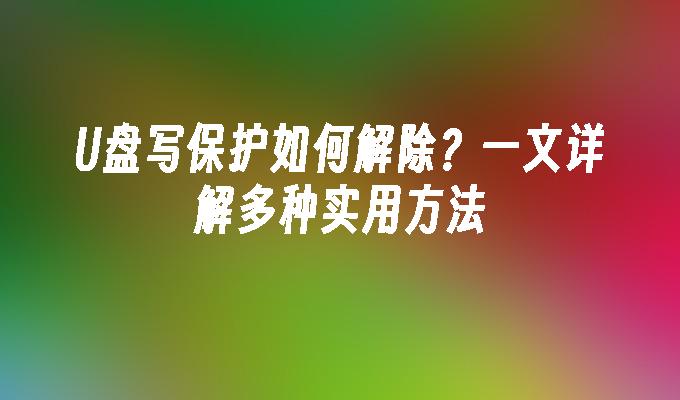 U盘写保护如何解除？一文详解多种实用方法